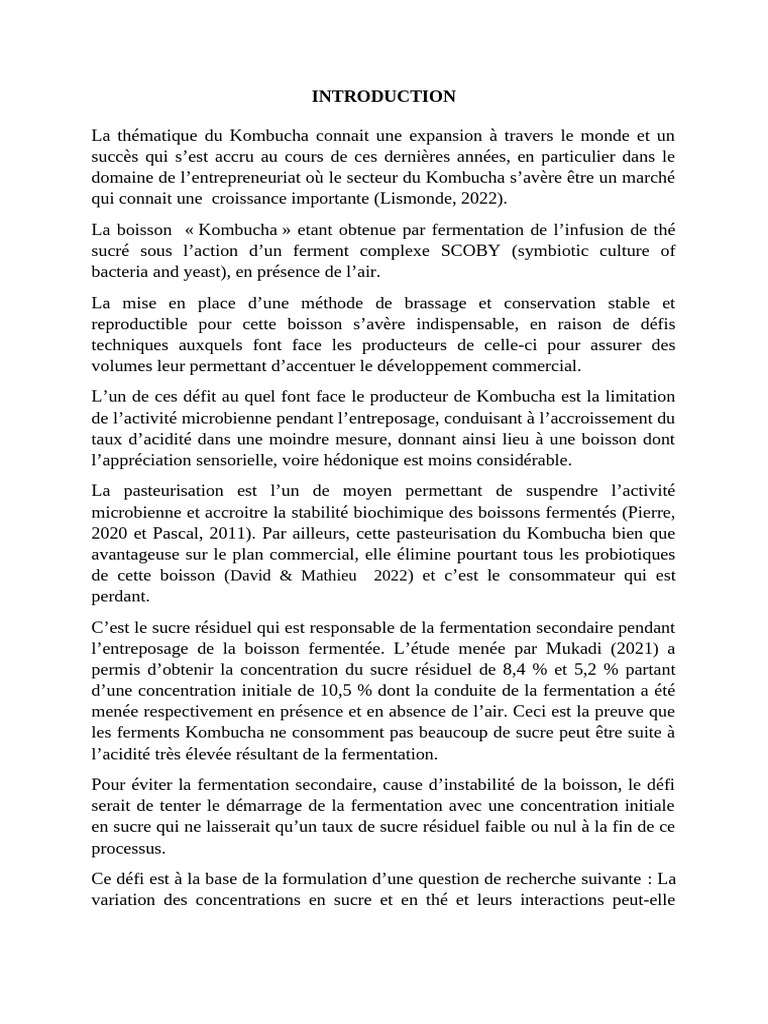 INTRODUCTION

La thématique du Kombucha connait une expansion à travers le monde et un succès qui s'est accru au cours de ces dernières années, en particulier dans le domaine de l'entrepreneuriat où le secteur du Kombucha s'avère être un marché qui connait une croissance importante (Lismonde, 2022).

La boisson « Kombucha » etant obtenue par fermentation de l'infusion de thé sucré sous l'action d'un ferment complexe SCOBY (symbiotic culture of bacteria and yeast), en présence de l'air.

La mise en place d'une méthode de brassage et conservation stable et reproductible pour cette boisson s'avère indispensable, en raison de défis techniques auxquels font face les producteurs de celle-ci pour assurer des volumes leur permettant d'accentuer le développement commercial.

L'un de ces défit au quel font face le producteur de Kombucha est la limitation de l'activité microbienne pendant l'entreposage, conduisant à l'accroissement du taux d'acidité dans une moindre mesure, donnant ainsi lieu à une boisson dont l'appréciation sensorielle, voire hédonique est moins considérable.

La pasteurisation est l'un de moyen permettant de suspendre l'activité microbienne et accroitre la stabilité biochimique des boissons fermentés (Pierre, 2020 et Pascal, 2011). Par ailleurs, cette pasteurisation du Kombucha bien que avantageuse sur le plan commercial, elle élimine pourtant tous les probiotiques de cette boisson (David & Mathieu 2022) et c'est le consommateur qui est perdant.

C'est le sucre résiduel qui est responsable de la fermentation secondaire pendant l'entreposage de la boisson fermentée. L'étude menée par Mukadi (2021) a permis d'obtenir la concentration du sucre résiduel de 8,4 % et 5,2 % partant d'une concentration initiale de 10,5 % dont la conduite de la fermentation a été menée respectivement en présence et en absence de l'air. Ceci est la preuve que les ferments Kombucha ne consomment pas beaucoup de sucre peut être suite à l'acidité très élevée résultant de la fermentation.

Pour éviter la fermentation secondaire, cause d'instabilité de la boisson, le défi serait de tenter le démarrage de la fermentation avec une concentration initiale en sucre qui ne laisserait qu'un taux de sucre résiduel faible ou nul à la fin de ce processus.

Ce défi est à la base de la formulation d'une question de recherche suivante : La variation des concentrations en sucre et en thé et leurs interactions peut-elle